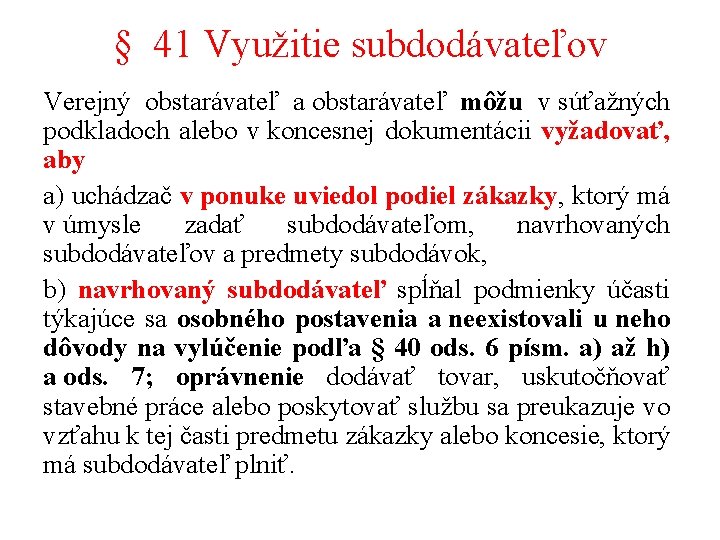 § 41 Využitie subdodávateľov

Verejný obstarávateľ a obstarávateľ môžu v súťažných podkladoch alebo v koncesnej dokumentácii vyžadovať, aby

a) uchádzač v ponuke uviedol podiel zákazky, ktorý má v úmysle zadať subdodávateľom, navrhovaných subdodávateľov a predmety subdodávok,

b) navrhovaný subdodávateľ spĺňal podmienky účasti týkajúce sa osobného postavenia a neexistovali u neho dôvody na vylúčenie podľa § 40 ods. 6 písm. a) až h) a ods. 7; oprávnenie dodávať tovar, uskutočňovať stavebné práce alebo poskytovať službu sa preukazuje vo vzťahu k tej časti predmetu zákazky alebo koncesie, ktorý má subdodávateľ plniť.